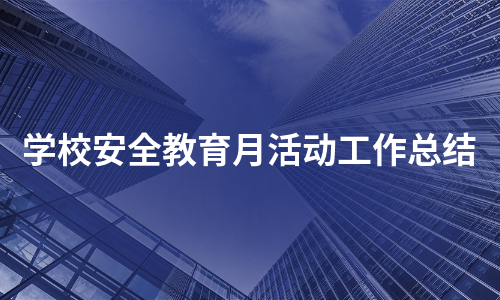 学校安全教育月活动工作总结